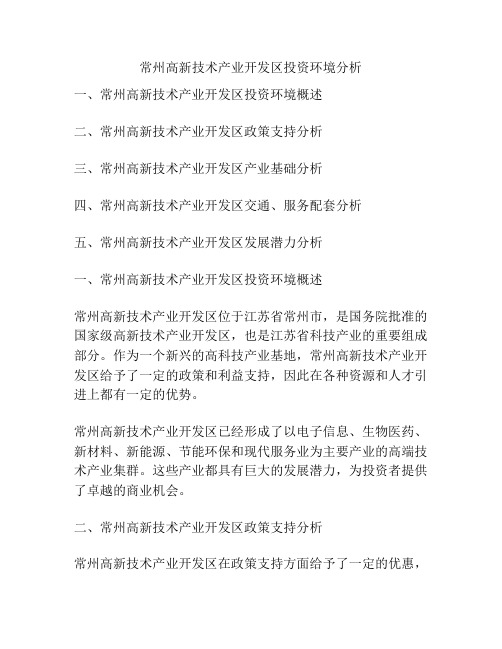 常州高新技术产业开发区投资环境分析

一、常州高新技术产业开发区投资环境概述

二、常州高新技术产业开发区政策支持分析

三、常州高新技术产业开发区产业基础分析

四、常州高新技术产业开发区交通、服务配套分析

五、常州高新技术产业开发区发展潜力分析

一、常州高新技术产业开发区投资环境概述

常州高新技术产业开发区位于江苏省常州市，是国务院批准的国家级高新技术产业开发区，也是江苏省科技产业的重要组成部分。作为一个新兴的高科技产业基地，常州高新技术产业开发区给予了一定的政策和利益支持，因此在各种资源和人才引进上都有一定的优势。

常州高新技术产业开发区已经形成了以电子信息、生物医药、新材料、新能源、节能环保和现代服务业为主要产业的高端技术产业集群。这些产业都具有巨大的发展潜力，为投资者提供了卓越的商业机会。

二、常州高新技术产业开发区政策支持分析

常州高新技术产业开发区在政策支持方面给予了一定的优惠，